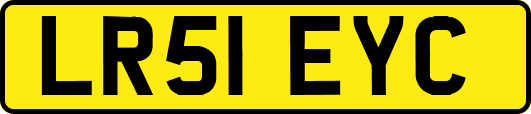 LR51 EYC